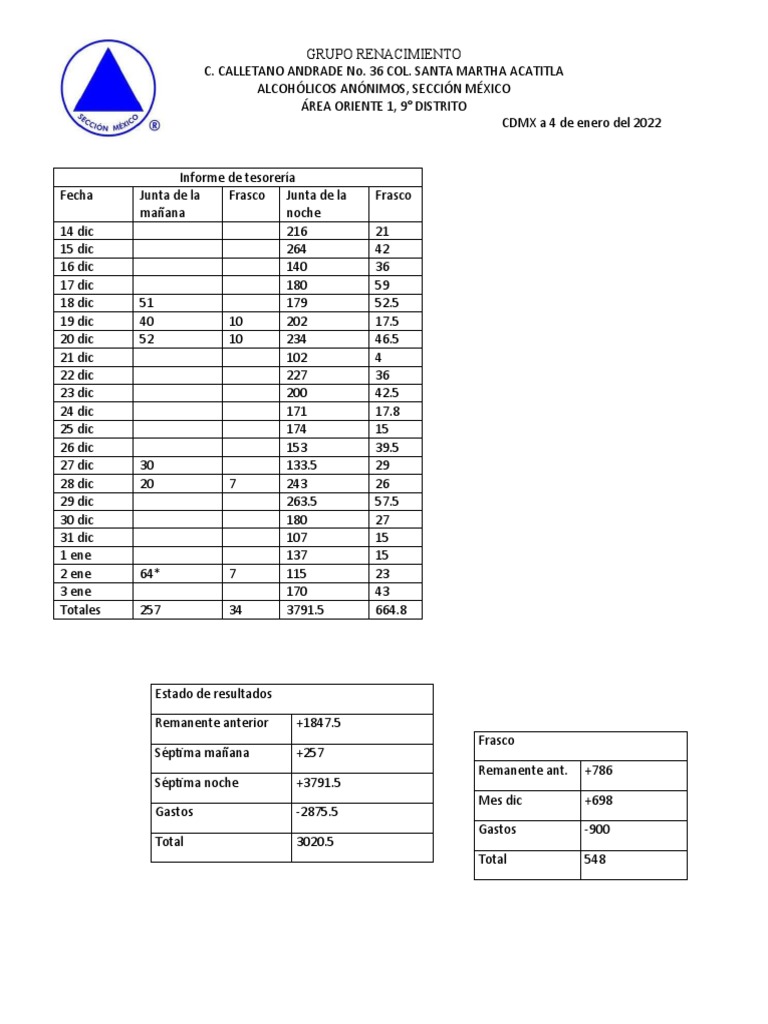 SECCIÓN MÉXICO ®

GRUPO RENACIMIENTO
C. CALLETANO ANDRADE No. 36 COL. SANTA MARTHA ACATITLA
ALCOHÓLICOS ANÓNIMOS, SECCIÓN MÉXICO
ÁREA ORIENTE 1, 9° DISTRITO
CDMX a 4 de enero del 2022

| Informe de tesorería | | | | |
|---|---|---|---|---|
| Fecha | Junta de la mañana | Frasco | Junta de la noche | Frasco |
| 14 dic | | | 216 | 21 |
| 15 dic | | | 264 | 42 |
| 16 dic | | | 140 | 36 |
| 17 dic | | | 180 | 59 |
| 18 dic | 51 | | 179 | 52.5 |
| 19 dic | 40 | 10 | 202 | 17.5 |
| 20 dic | 52 | 10 | 234 | 46.5 |
| 21 dic | | | 102 | 4 |
| 22 dic | | | 227 | 36 |
| 23 dic | | | 200 | 42.5 |
| 24 dic | | | 171 | 17.8 |
| 25 dic | | | 174 | 15 |
| 26 dic | | | 153 | 39.5 |
| 27 dic | 30 | | 133.5 | 29 |
| 28 dic | 20 | 7 | 243 | 26 |
| 29 dic | | | 263.5 | 57.5 |
| 30 dic | | | 180 | 27 |
| 31 dic | | | 107 | 15 |
| 1 ene | | | 137 | 15 |
| 2 ene | 64* | 7 | 115 | 23 |
| 3 ene | | | 170 | 43 |
| Totales | 257 | 34 | 3791.5 | 664.8 |

| Estado de resultados | |
|---|---|
| Remanente anterior | +1847.5 |
| Séptima mañana | +257 |
| Séptima noche | +3791.5 |
| Gastos | -2875.5 |
| Total | 3020.5 |

| Frasco | |
|---|---|
| Remanente ant. | +786 |
| Mes dic | +698 |
| Gastos | -900 |
| Total | 548 |